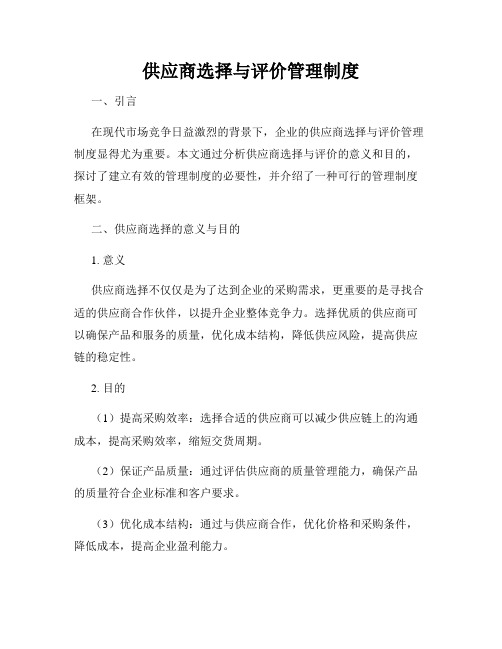 供应商选择与评价管理制度

一、引言

在现代市场竞争日益激烈的背景下，企业的供应商选择与评价管理制度显得尤为重要。本文通过分析供应商选择与评价的意义和目的，探讨了建立有效的管理制度的必要性，并介绍了一种可行的管理制度框架。

二、供应商选择的意义与目的

1. 意义

供应商选择不仅仅是为了达到企业的采购需求，更重要的是寻找合适的供应商合作伙伴，以提升企业整体竞争力。选择优质的供应商可以确保产品和服务的质量，优化成本结构，降低供应风险，提高供应链的稳定性。

2. 目的

（1）提高采购效率：选择合适的供应商可以减少供应链上的沟通成本，提高采购效率，缩短交货周期。

（2）保证产品质量：通过评估供应商的质量管理能力，确保产品的质量符合企业标准和客户要求。

（3）优化成本结构：通过与供应商合作，优化价格和采购条件，降低成本，提高企业盈利能力。